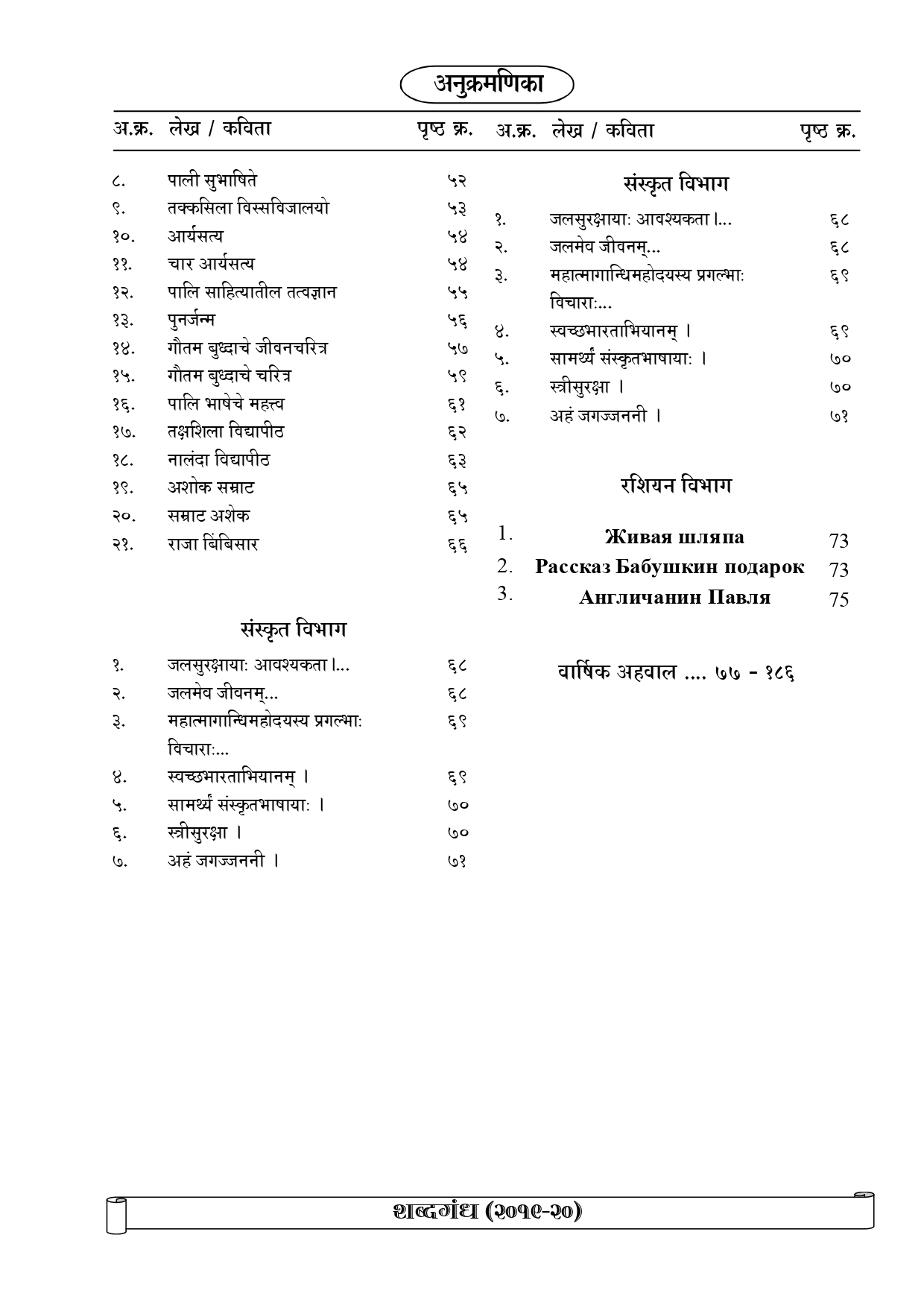 अनुक्रमणिका

| अ.क्र. | लेख / कविता | पृष्ठ क्र. |
|---|---|---|
| ८. | पाली सुभाषिते | ५२ |
| ९. | तक्कसिला विस्सविजालयो | ५३ |
| १०. | आर्यसत्य | ५४ |
| ११. | चार आर्यसत्य | ५४ |
| १२. | पालि साहित्यातील तत्वज्ञान | ५५ |
| १३. | पुनर्जन्म | ५६ |
| १४. | गौतम बुध्दाचे जीवनचरित्र | ५७ |
| १५. | गौतम बुध्दाचे चरित्र | ५९ |
| १६. | पालि भाषेचे महत्त्व | ६१ |
| १७. | तक्षशिला विद्यापीठ | ६२ |
| १८. | नालंदा विद्यापीठ | ६३ |
| १९. | अशोक सम्राट | ६५ |
| २०. | सम्राट अशेक | ६५ |
| २१. | राजा बिंबिसार | ६६ |

संस्कृत विभाग

| | | |
|---|---|---|
| १. | जलसुरक्षायाः आवश्यकता।... | ६८ |
| २. | जलमेव जीवनम्... | ६८ |
| ३. | महात्मागान्धिमहोदयस्य प्रगल्भाः विचाराः... | ६९ |
| ४. | स्वच्छभारताभियानम् । | ६९ |
| ५. | सामर्थ्यं संस्कृतभाषायाः । | ७० |
| ६. | स्त्रीसुरक्षा । | ७० |
| ७. | अहं जगज्जननी । | ७१ |

| अ.क्र. | लेख / कविता | पृष्ठ क्र. |
|---|---|---|

संस्कृत विभाग

| | | |
|---|---|---|
| १. | जलसुरक्षायाः आवश्यकता।... | ६८ |
| २. | जलमेव जीवनम्... | ६८ |
| ३. | महात्मागान्धिमहोदयस्य प्रगल्भाः विचाराः... | ६९ |
| ४. | स्वच्छभारताभियानम् । | ६९ |
| ५. | सामर्थ्यं संस्कृतभाषायाः । | ७० |
| ६. | स्त्रीसुरक्षा । | ७० |
| ७. | अहं जगज्जननी । | ७१ |

रशियन विभाग

| | | |
|---|---|---|
| 1. | Живая шляпа | 73 |
| 2. | Рассказ Бабушкин подарок | 73 |
| 3. | Англичанин Павля | 75 |

वार्षिक अहवाल .... ७७ - १८६

शब्दगंध (२०१९-२०)